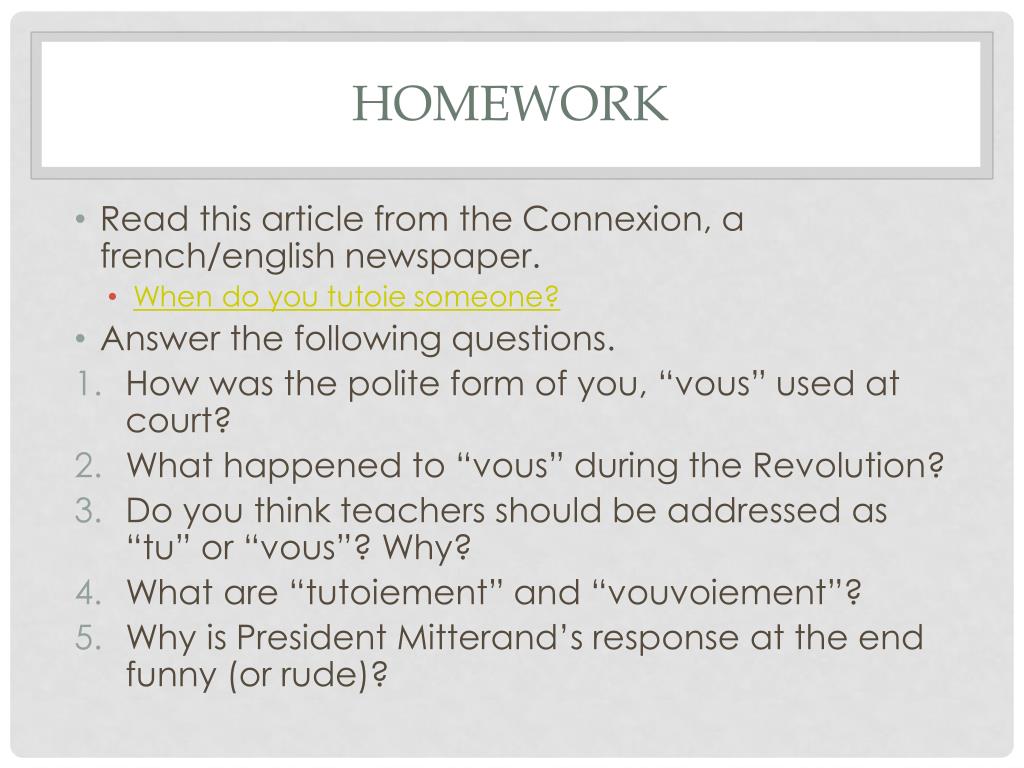 HOMEWORK

• Read this article from the Connexion, a french/english newspaper.
  • When do you tutoie someone?
• Answer the following questions.
1. How was the polite form of you, “vous” used at court?
2. What happened to “vous” during the Revolution?
3. Do you think teachers should be addressed as “tu” or “vous”? Why?
4. What are “tutoiement” and “vouvoiement”?
5. Why is President Mitterand’s response at the end funny (or rude)?